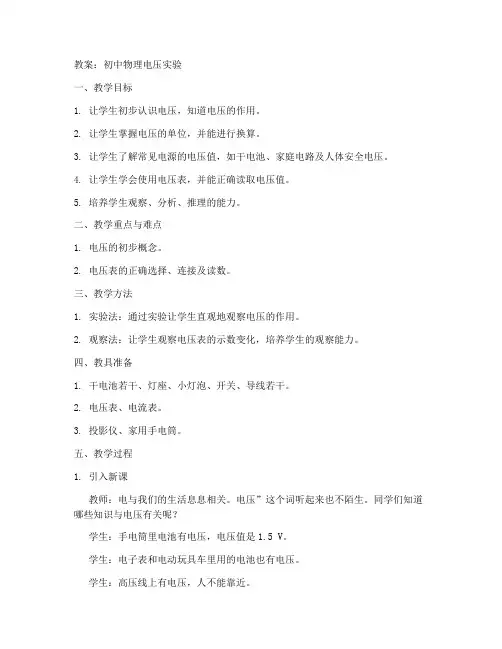 教案：初中物理电压实验

一、教学目标

1. 让学生初步认识电压，知道电压的作用。

2. 让学生掌握电压的单位，并能进行换算。

3. 让学生了解常见电源的电压值，如干电池、家庭电路及人体安全电压。

4. 让学生学会使用电压表，并能正确读取电压值。

5. 培养学生观察、分析、推理的能力。

二、教学重点与难点

1. 电压的初步概念。

2. 电压表的正确选择、连接及读数。

三、教学方法

1. 实验法：通过实验让学生直观地观察电压的作用。

2. 观察法：让学生观察电压表的示数变化，培养学生的观察能力。

四、教具准备

1. 干电池若干、灯座、小灯泡、开关、导线若干。

2. 电压表、电流表。

3. 投影仪、家用手电筒。

五、教学过程

1. 引入新课

教师：电与我们的生活息息相关。电压”这个词听起来也不陌生。同学们知道哪些知识与电压有关呢？

学生：手电筒里电池有电压，电压值是 1.5 V。

学生：电子表和电动玩具车里用的电池也有电压。

学生：高压线上有电压，人不能靠近。